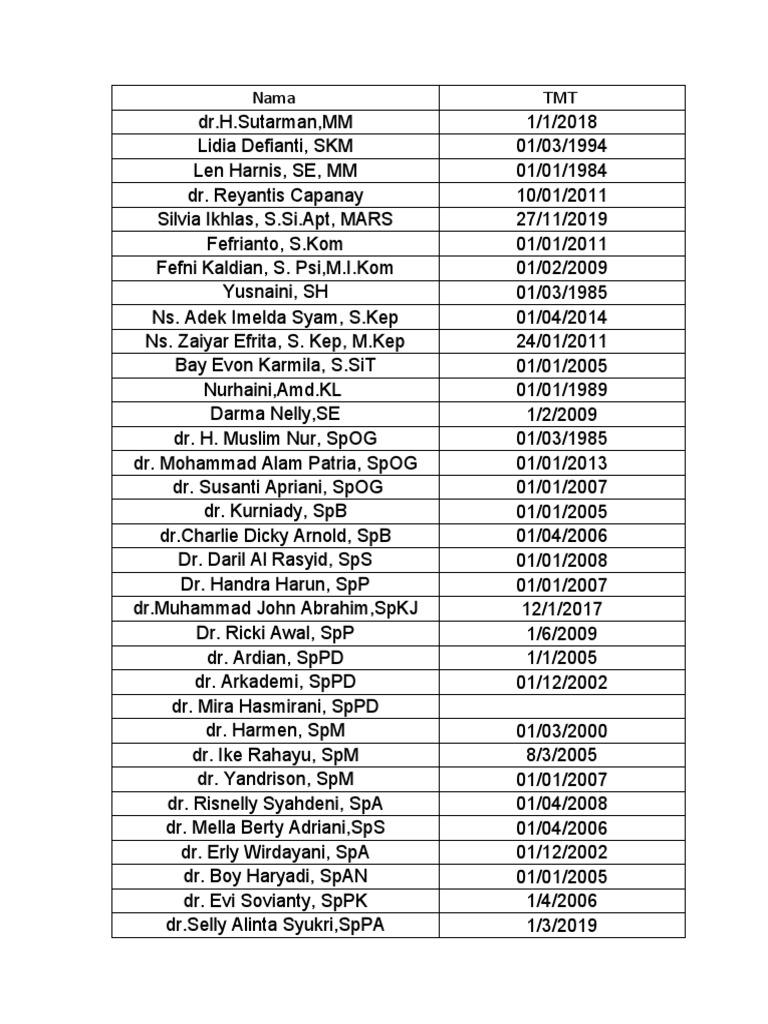 | Nama | TMT |
|---|---|
| dr.H.Sutarman,MM | 1/1/2018 |
| Lidia Defianti, SKM | 01/03/1994 |
| Len Harnis, SE, MM | 01/01/1984 |
| dr. Reyantis Capanay | 10/01/2011 |
| Silvia Ikhlas, S.Si.Apt, MARS | 27/11/2019 |
| Fefrianto, S.Kom | 01/01/2011 |
| Fefni Kaldian, S. Psi,M.I.Kom | 01/02/2009 |
| Yusnaini, SH | 01/03/1985 |
| Ns. Adek Imelda Syam, S.Kep | 01/04/2014 |
| Ns. Zaiyar Efrita, S. Kep, M.Kep | 24/01/2011 |
| Bay Evon Karmila, S.SiT | 01/01/2005 |
| Nurhaini,Amd.KL | 01/01/1989 |
| Darma Nelly,SE | 1/2/2009 |
| dr. H. Muslim Nur, SpOG | 01/03/1985 |
| dr. Mohammad Alam Patria, SpOG | 01/01/2013 |
| dr. Susanti Apriani, SpOG | 01/01/2007 |
| dr. Kurniady, SpB | 01/01/2005 |
| dr.Charlie Dicky Arnold, SpB | 01/04/2006 |
| Dr. Daril Al Rasyid, SpS | 01/01/2008 |
| Dr. Handra Harun, SpP | 01/01/2007 |
| dr.Muhammad John Abrahim,SpKJ | 12/1/2017 |
| Dr. Ricki Awal, SpP | 1/6/2009 |
| dr. Ardian, SpPD | 1/1/2005 |
| dr. Arkademi, SpPD | 01/12/2002 |
| dr. Mira Hasmirani, SpPD | |
| dr. Harmen, SpM | 01/03/2000 |
| dr. Ike Rahayu, SpM | 8/3/2005 |
| dr. Yandrison, SpM | 01/01/2007 |
| dr. Risnelly Syahdeni, SpA | 01/04/2008 |
| dr. Mella Berty Adriani,SpS | 01/04/2006 |
| dr. Erly Wirdayani, SpA | 01/12/2002 |
| dr. Boy Haryadi, SpAN | 01/01/2005 |
| dr. Evi Sovianty, SpPK | 1/4/2006 |
| dr.Selly Alinta Syukri,SpPA | 1/3/2019 |